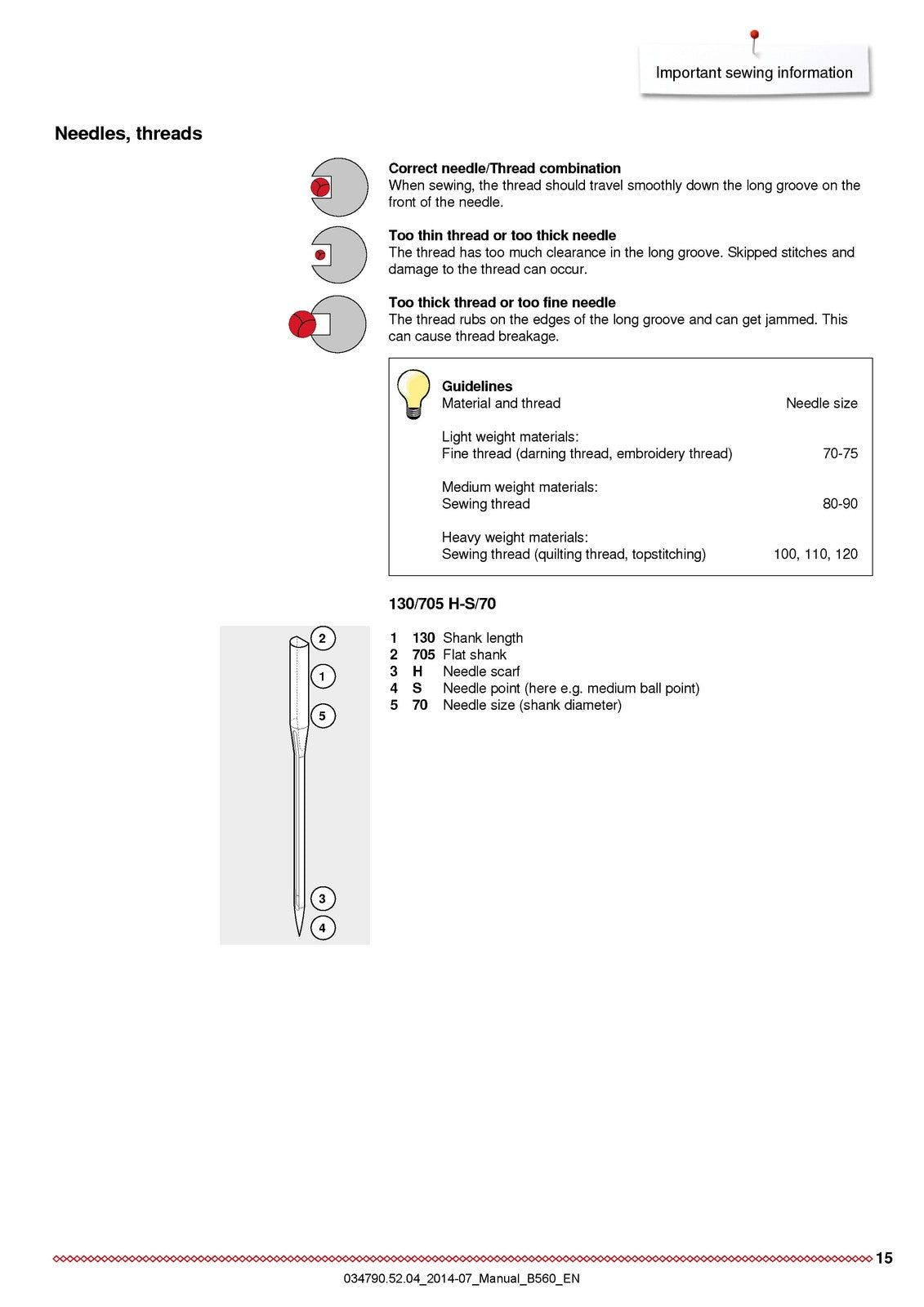 Important sewing information

Needles, threads

Correct needle/Thread combination
When sewing, the thread should travel smoothly down the long groove on the front of the needle.

Too thin thread or too thick needle
The thread has too much clearance in the long groove. Skipped stitches and damage to the thread can occur.

Too thick thread or too fine needle
The thread rubs on the edges of the long groove and can get jammed. This can cause thread breakage.

Guidelines
Material and thread Needle size

Light weight materials:
Fine thread (darning thread, embroidery thread) 70-75

Medium weight materials:
Sewing thread 80-90

Heavy weight materials:
Sewing thread (quilting thread, topstitching) 100, 110, 120

130/705 H-S/70

2
1
5
3
4

1 130 Shank length
2 705 Flat shank
3 H Needle scarf
4 S Needle point (here e.g. medium ball point)
5 70 Needle size (shank diameter)

15

034790.52.04_2014-07_Manual_B560_EN